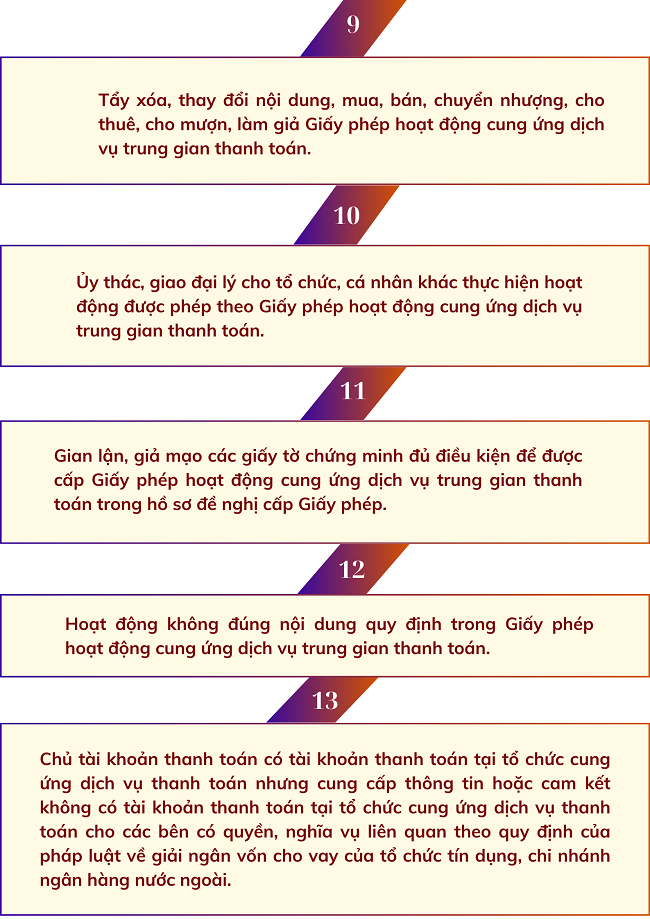 9

Tẩy xóa, thay đổi nội dung, mua, bán, chuyển nhượng, cho thuê, cho mượn, làm giả Giấy phép hoạt động cung ứng dịch vụ trung gian thanh toán.

10

Ủy thác, giao đại lý cho tổ chức, cá nhân khác thực hiện hoạt động được phép theo Giấy phép hoạt động cung ứng dịch vụ trung gian thanh toán.

11

Gian lận, giả mạo các giấy tờ chứng minh đủ điều kiện để được cấp Giấy phép hoạt động cung ứng dịch vụ trung gian thanh toán trong hồ sơ đề nghị cấp Giấy phép.

12

Hoạt động không đúng nội dung quy định trong Giấy phép hoạt động cung ứng dịch vụ trung gian thanh toán.

13

Chủ tài khoản thanh toán có tài khoản thanh toán tại tổ chức cung ứng dịch vụ thanh toán nhưng cung cấp thông tin hoặc cam kết không có tài khoản thanh toán tại tổ chức cung ứng dịch vụ thanh toán cho các bên có quyền, nghĩa vụ liên quan theo quy định của pháp luật về giải ngân vốn cho vay của tổ chức tín dụng, chi nhánh ngân hàng nước ngoài.